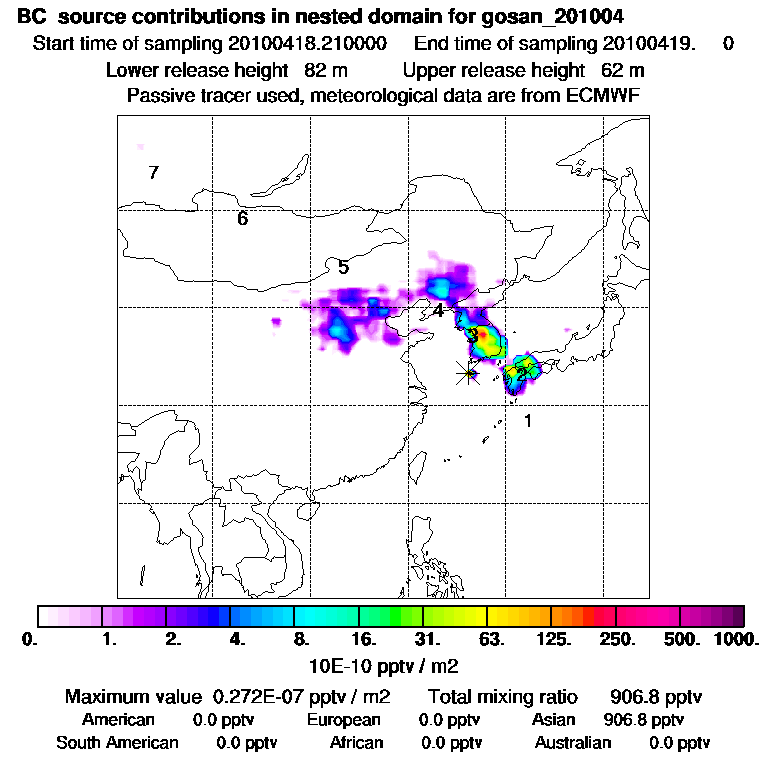 BC source contributions in nested domain for gosan_201004
Start time of sampling 20100418.210000 End time of sampling 20100419. 0
Lower release height 82 m Upper release height 62 m
Passive tracer used, meteorological data are from ECMWF

7
6
5
4
3
2
1

0. 1. 2. 4. 8. 16. 31. 63. 125. 250. 500. 1000.
10E-10 pptv / m2

Maximum value 0.272E-07 pptv / m2 Total mixing ratio 906.8 pptv
American 0.0 pptv European 0.0 pptv Asian 906.8 pptv
South American 0.0 pptv African 0.0 pptv Australian 0.0 pptv